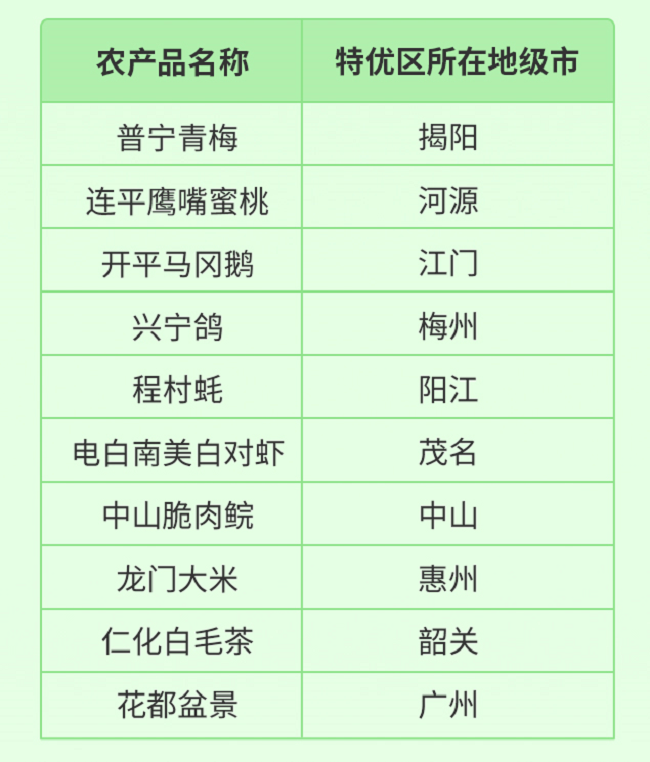 | 农产品名称 | 特优区所在地级市 |
|---|---|
| 普宁青梅 | 揭阳 |
| 连平鹰嘴蜜桃 | 河源 |
| 开平马冈鹅 | 江门 |
| 兴宁鸽 | 梅州 |
| 程村蚝 | 阳江 |
| 电白南美白对虾 | 茂名 |
| 中山脆肉鲩 | 中山 |
| 龙门大米 | 惠州 |
| 仁化白毛茶 | 韶关 |
| 花都盆景 | 广州 |